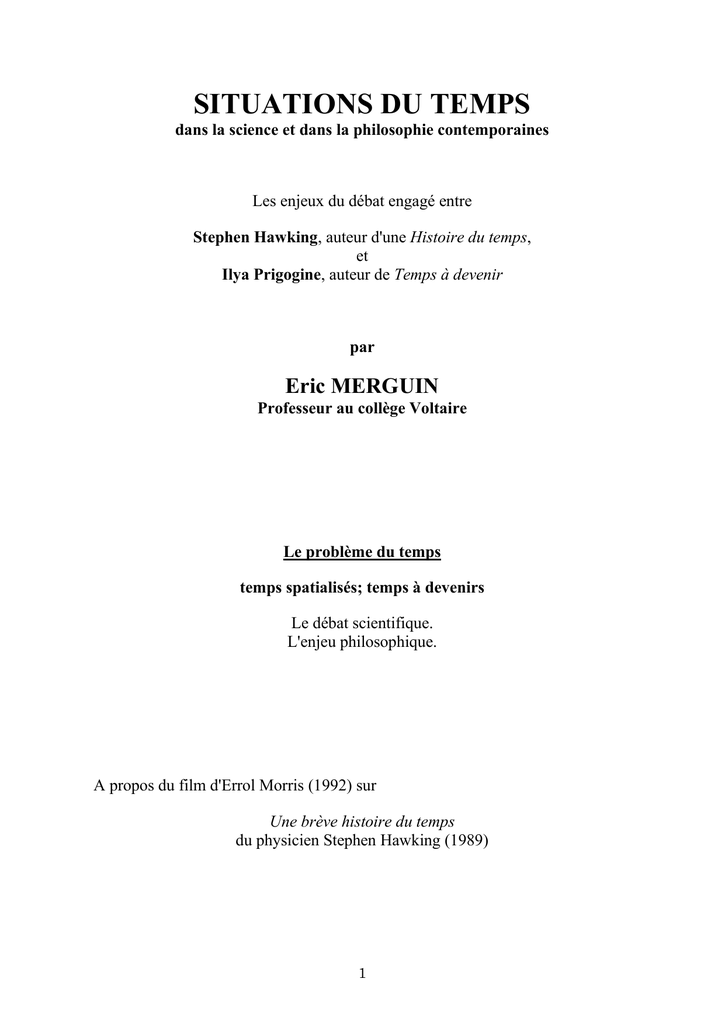 SITUATIONS DU TEMPS
dans la science et dans la philosophie contemporaines

Les enjeux du débat engagé entre

Stephen Hawking, auteur d'une Histoire du temps,
et
Ilya Prigogine, auteur de Temps à devenir

par

Eric MERGUIN
Professeur au collège Voltaire

Le problème du temps

temps spatialisés; temps à devenirs

Le débat scientifique.
L'enjeu philosophique.

A propos du film d'Errol Morris (1992) sur

Une brève histoire du temps
du physicien Stephen Hawking (1989)

1